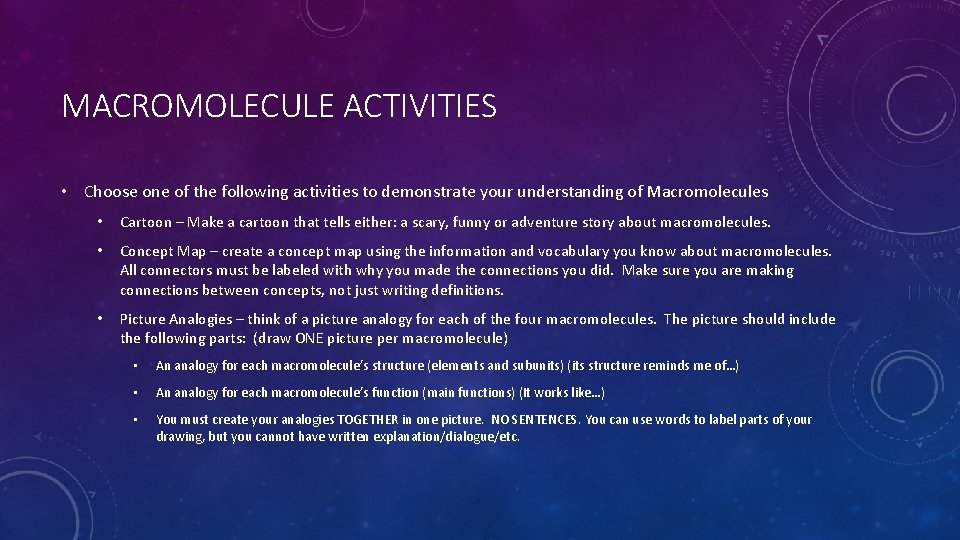 MACROMOLECULE ACTIVITIES

• Choose one of the following activities to demonstrate your understanding of Macromolecules

• Cartoon – Make a cartoon that tells either: a scary, funny or adventure story about macromolecules.

• Concept Map – create a concept map using the information and vocabulary you know about macromolecules. All connectors must be labeled with why you made the connections you did. Make sure you are making connections between concepts, not just writing definitions.

• Picture Analogies – think of a picture analogy for each of the four macromolecules. The picture should include the following parts: (draw ONE picture per macromolecule)

• An analogy for each macromolecule's structure (elements and subunits) (its structure reminds me of…)

• An analogy for each macromolecule's function (main functions) (It works like…)

• You must create your analogies TOGETHER in one picture. NO SENTENCES. You can use words to label parts of your drawing, but you cannot have written explanation/dialogue/etc.